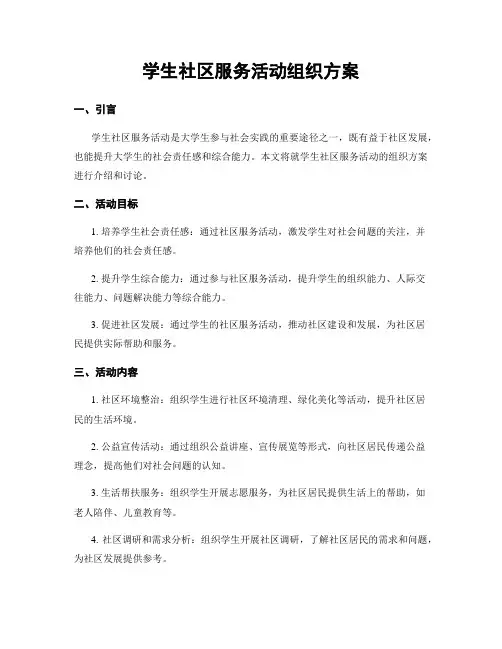 学生社区服务活动组织方案

一、引言

学生社区服务活动是大学生参与社会实践的重要途径之一，既有益于社区发展，也能提升大学生的社会责任感和综合能力。本文将就学生社区服务活动的组织方案进行介绍和讨论。

二、活动目标

1. 培养学生社会责任感：通过社区服务活动，激发学生对社会问题的关注，并培养他们的社会责任感。

2. 提升学生综合能力：通过参与社区服务活动，提升学生的组织能力、人际交往能力、问题解决能力等综合能力。

3. 促进社区发展：通过学生的社区服务活动，推动社区建设和发展，为社区居民提供实际帮助和服务。

三、活动内容

1. 社区环境整治：组织学生进行社区环境清理、绿化美化等活动，提升社区居民的生活环境。

2. 公益宣传活动：通过组织公益讲座、宣传展览等形式，向社区居民传递公益理念，提高他们对社会问题的认知。

3. 生活帮扶服务：组织学生开展志愿服务，为社区居民提供生活上的帮助，如老人陪伴、儿童教育等。

4. 社区调研和需求分析：组织学生开展社区调研，了解社区居民的需求和问题，为社区发展提供参考。